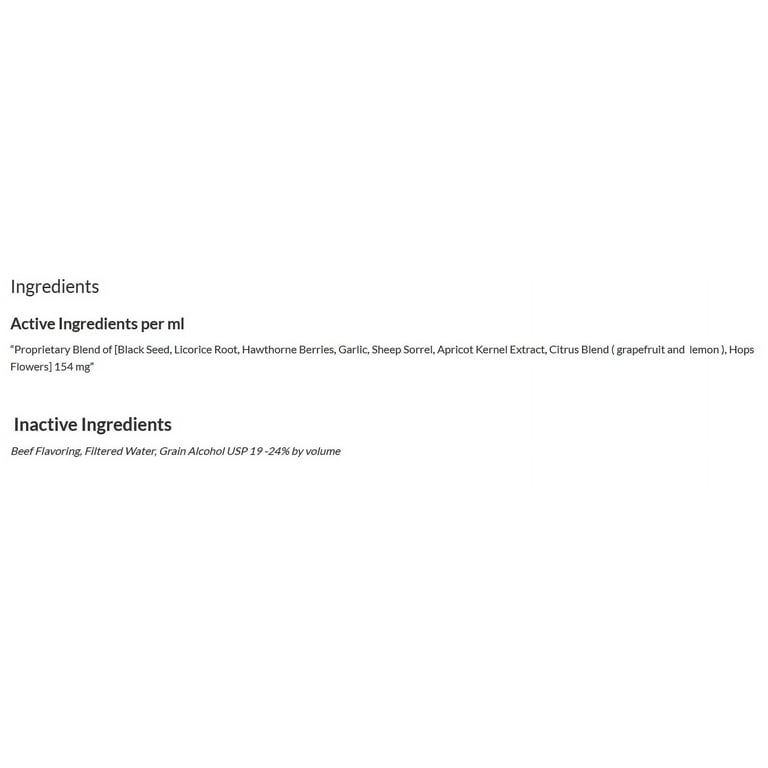 Ingredients

Active Ingredients per ml

"Proprietary Blend of [Black Seed, Licorice Root, Hawthorne Berries, Garlic, Sheep Sorrel, Apricot Kernel Extract, Citrus Blend ( grapefruit and lemon ), Hops Flowers] 154 mg"

Inactive Ingredients

Beef Flavoring, Filtered Water, Grain Alcohol USP 19 -24% by volume